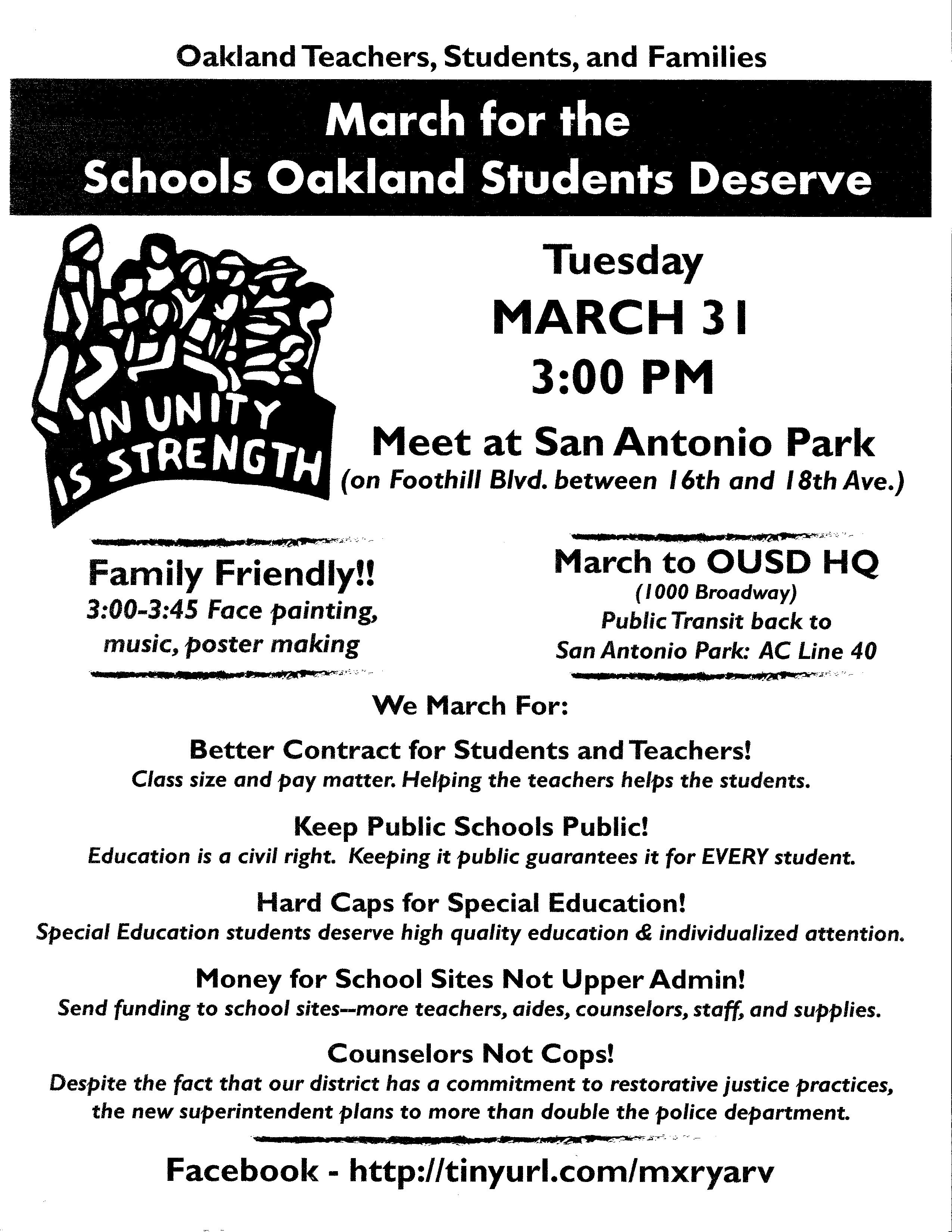 Oakland Teachers, Students, and Families

March for the Schools Oakland Students Deserve

IN UNITY IS STRENGTH

Tuesday
MARCH 31
3:00 PM

Meet at San Antonio Park
(on Foothill Blvd. between 16th and 18th Ave.)

Family Friendly!!
3:00-3:45 Face painting, music, poster making

March to OUSD HQ
(1000 Broadway)
Public Transit back to San Antonio Park: AC Line 40

We March For:

Better Contract for Students and Teachers!
Class size and pay matter. Helping the teachers helps the students.

Keep Public Schools Public!
Education is a civil right. Keeping it public guarantees it for EVERY student.

Hard Caps for Special Education!
Special Education students deserve high quality education & individualized attention.

Money for School Sites Not Upper Admin!
Send funding to school sites--more teachers, aides, counselors, staff, and supplies.

Counselors Not Cops!
Despite the fact that our district has a commitment to restorative justice practices, the new superintendent plans to more than double the police department.

Facebook - http://tinyurl.com/mxryarv